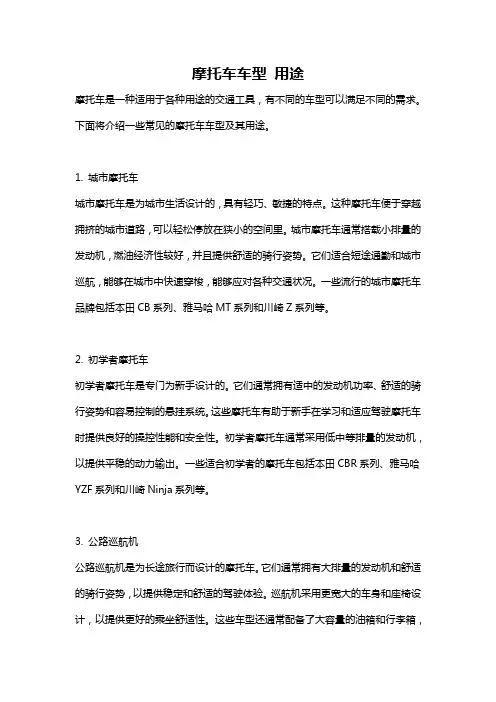 摩托车车型 用途

摩托车是一种适用于各种用途的交通工具，有不同的车型可以满足不同的需求。下面将介绍一些常见的摩托车车型及其用途。

1. 城市摩托车

城市摩托车是为城市生活设计的，具有轻巧、敏捷的特点。这种摩托车便于穿越拥挤的城市道路，可以轻松停放在狭小的空间里。城市摩托车通常搭载小排量的发动机，燃油经济性较好，并且提供舒适的骑行姿势。它们适合短途通勤和城市巡航，能够在城市中快速穿梭，能够应对各种交通状况。一些流行的城市摩托车品牌包括本田 CB 系列、雅马哈 MT 系列和川崎 Z 系列等。

2. 初学者摩托车

初学者摩托车是专门为新手设计的。它们通常拥有适中的发动机功率、舒适的骑行姿势和容易控制的悬挂系统。这些摩托车有助于新手在学习和适应驾驶摩托车时提供良好的操控性能和安全性。初学者摩托车通常采用低中等排量的发动机，以提供平稳的动力输出。一些适合初学者的摩托车包括本田 CBR 系列、雅马哈 YZF 系列和川崎 Ninja 系列等。

3. 公路巡航机

公路巡航机是为长途旅行而设计的摩托车。它们通常拥有大排量的发动机和舒适的骑行姿势，以提供稳定和舒适的驾驶体验。巡航机采用更宽大的车身和座椅设计，以提供更好的乘坐舒适性。这些车型还通常配备了大容量的油箱和行李箱，